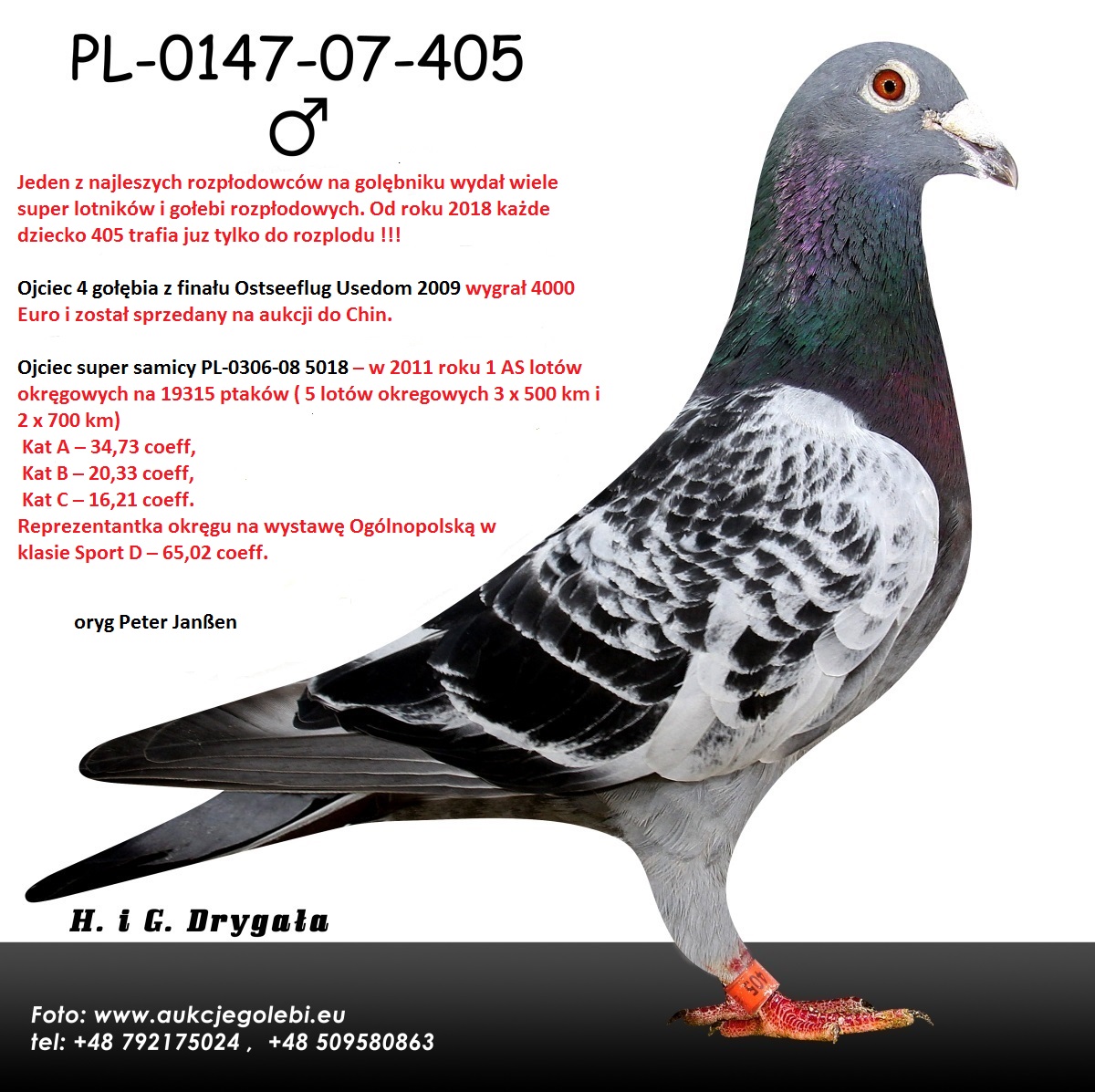 PL-0147-07-405
♂

Jeden z najleszych rozpłodowców na golębniku wydał wiele super lotników i gołebi rozpłodowych. Od roku 2018 każde dziecko 405 trafia juz tylko do rozplodu !!!

Ojciec 4 gołębia z finału Ostseeflug Usedom 2009 wygrał 4000 Euro i został sprzedany na aukcji do Chin.

Ojciec super samicy PL-0306-08 5018 – w 2011 roku 1 AS lotów okręgowych na 19315 ptaków ( 5 lotów okregowych 3 x 500 km i 2 x 700 km)
Kat A – 34,73 coeff,
Kat B – 20,33 coeff,
Kat C – 16,21 coeff.
Reprezentantka okręgu na wystawę Ogólnopolską w klasie Sport D – 65,02 coeff.

oryg Peter Janßen

H. i G. Drygała

Foto: www.aukcjegolebi.eu
tel: +48 792175024 , +48 509580863